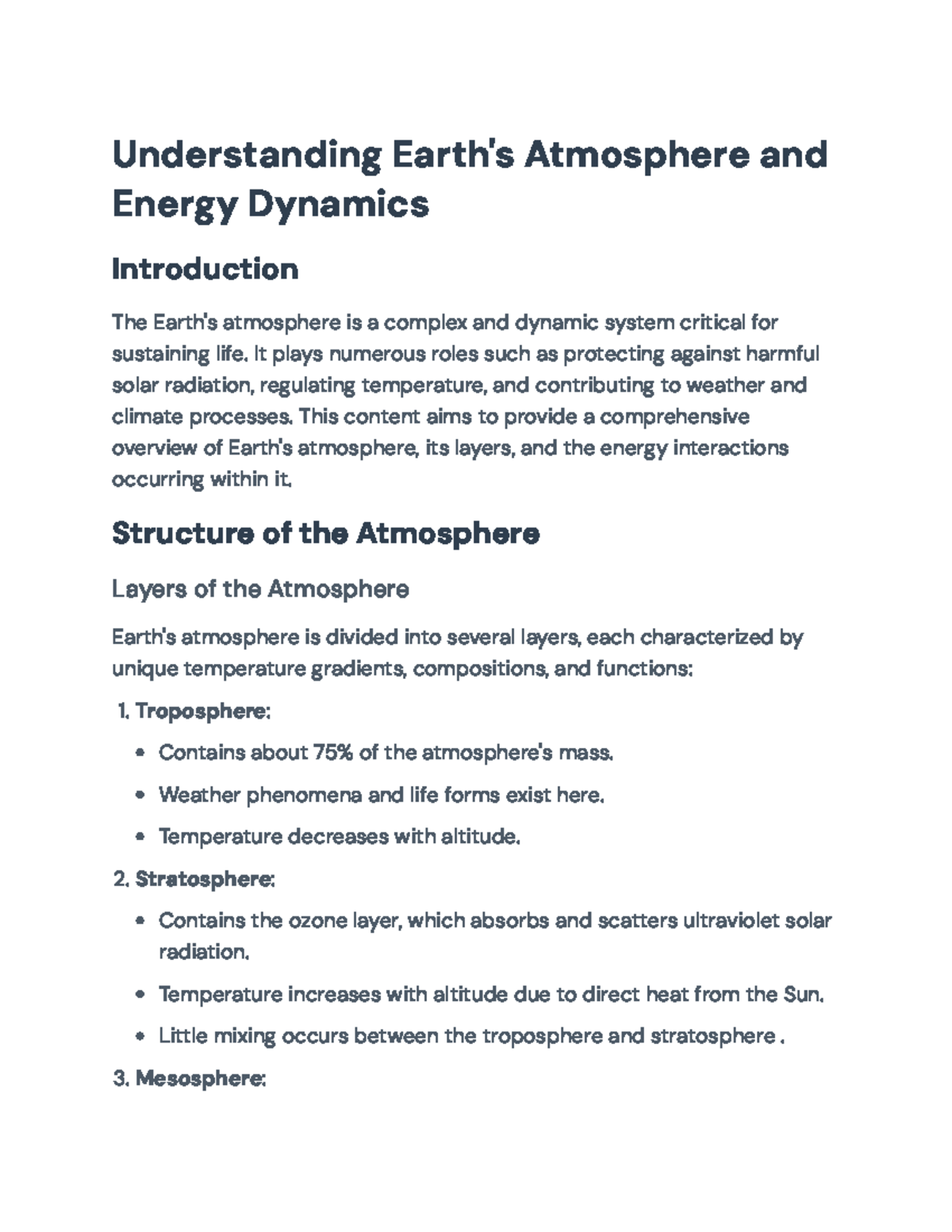 Understanding Earth's Atmosphere and Energy Dynamics

Introduction

The Earth's atmosphere is a complex and dynamic system critical for sustaining life. It plays numerous roles such as protecting against harmful solar radiation, regulating temperature, and contributing to weather and climate processes. This content aims to provide a comprehensive overview of Earth's atmosphere, its layers, and the energy interactions occurring within it.

Structure of the Atmosphere

Layers of the Atmosphere

Earth's atmosphere is divided into several layers, each characterized by unique temperature gradients, compositions, and functions:

1. Troposphere:

• Contains about 75% of the atmosphere's mass.

• Weather phenomena and life forms exist here.

• Temperature decreases with altitude.

2. Stratosphere:

• Contains the ozone layer, which absorbs and scatters ultraviolet solar radiation.

• Temperature increases with altitude due to direct heat from the Sun.

• Little mixing occurs between the troposphere and stratosphere .

3. Mesosphere: